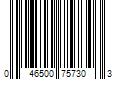 0 46500 75730 3